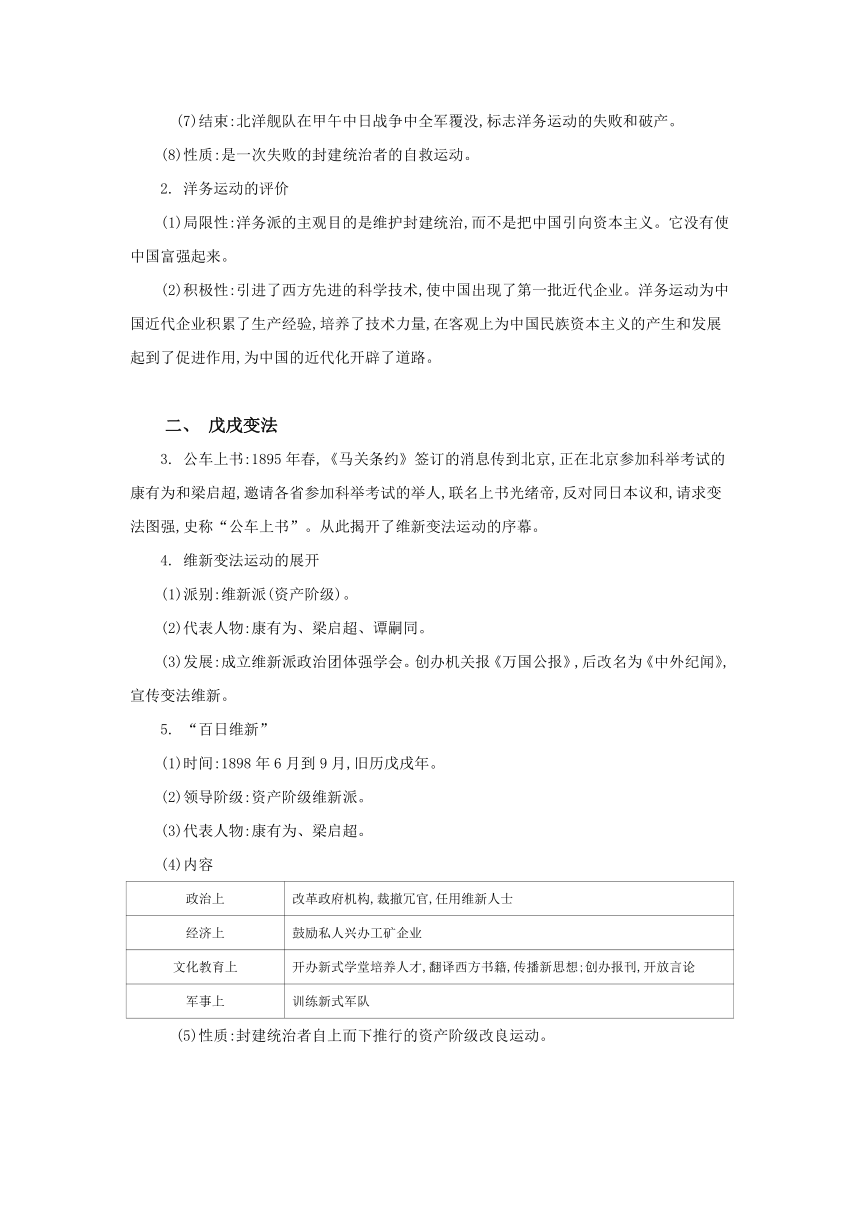 (7)结束:北洋舰队在甲午中日战争中全军覆没,标志洋务运动的失败和破产。

(8)性质:是一次失败的封建统治者的自救运动。

2. 洋务运动的评价

(1)局限性:洋务派的主观目的是维护封建统治,而不是把中国引向资本主义。它没有使中国富强起来。

(2)积极性:引进了西方先进的科学技术,使中国出现了第一批近代企业。洋务运动为中国近代企业积累了生产经验,培养了技术力量,在客观上为中国民族资本主义的产生和发展起到了促进作用,为中国的近代化开辟了道路。

二、 戊戌变法

3. 公车上书:1895 年春,《马关条约》签订的消息传到北京,正在北京参加科举考试的康有为和梁启超,邀请各省参加科举考试的举人,联名上书光绪帝,反对同日本议和,请求变法图强,史称“公车上书”。从此揭开了维新变法运动的序幕。

4. 维新变法运动的展开

(1)派别:维新派(资产阶级)。

(2)代表人物:康有为、梁启超、谭嗣同。

(3)发展:成立维新派政治团体强学会。创办机关报《万国公报》,后改名为《中外纪闻》,宣传变法维新。

5. “百日维新”

(1)时间:1898 年 6 月到 9 月,旧历戊戌年。

(2)领导阶级:资产阶级维新派。

(3)代表人物:康有为、梁启超。

(4)内容

| 政治上 | 改革政府机构,裁撤冗官,任用维新人士 |
|---|---|
| 经济上 | 鼓励私人兴办工矿企业 |
| 文化教育上 | 开办新式学堂培养人才,翻译西方书籍,传播新思想;创办报刊,开放言论 |
| 军事上 | 训练新式军队 |

(5)性质:封建统治者自上而下推行的资产阶级改良运动。